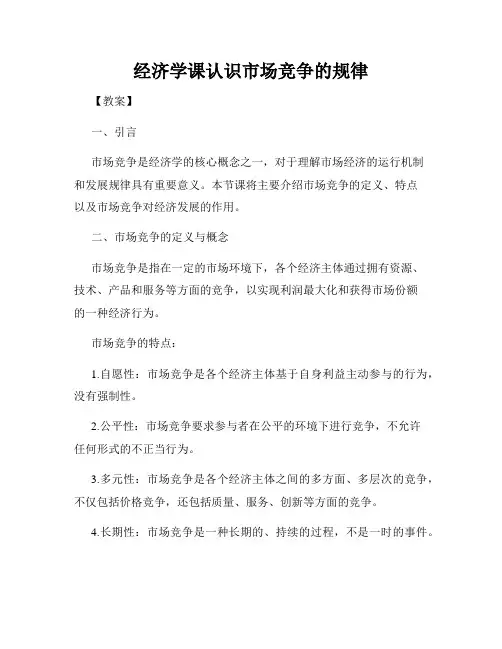 经济学课认识市场竞争的规律

【教案】

一、引言

市场竞争是经济学的核心概念之一，对于理解市场经济的运行机制和发展规律具有重要意义。本节课将主要介绍市场竞争的定义、特点以及市场竞争对经济发展的作用。

二、市场竞争的定义与概念

市场竞争是指在一定的市场环境下，各个经济主体通过拥有资源、技术、产品和服务等方面的竞争，以实现利润最大化和获得市场份额的一种经济行为。

市场竞争的特点：

1.自愿性：市场竞争是各个经济主体基于自身利益主动参与的行为，没有强制性。

2.公平性：市场竞争要求参与者在公平的环境下进行竞争，不允许任何形式的不正当行为。

3.多元性：市场竞争是各个经济主体之间的多方面、多层次的竞争，不仅包括价格竞争，还包括质量、服务、创新等方面的竞争。

4.长期性：市场竞争是一种长期的、持续的过程，不是一时的事件。